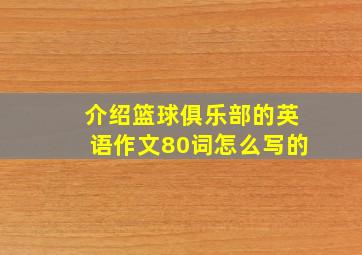 介绍篮球俱乐部的英语作文80词怎么写的